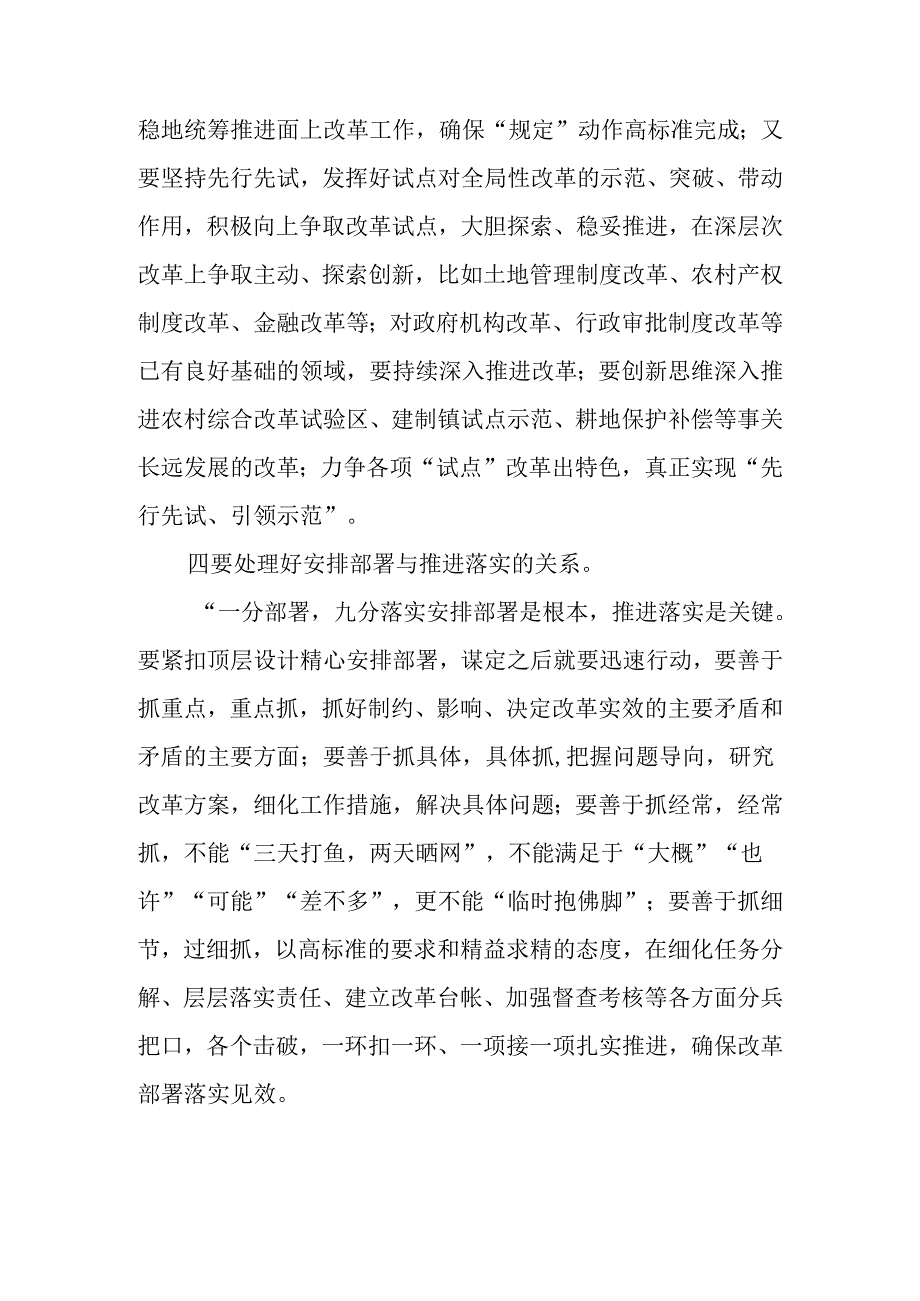 稳地统筹推进面上改革工作，确保“规定”动作高标准完成；又要坚持先行先试，发挥好试点对全局性改革的示范、突破、带动作用，积极向上争取改革试点，大胆探索、稳妥推进，在深层次改革上争取主动、探索创新，比如土地管理制度改革、农村产权制度改革、金融改革等；对政府机构改革、行政审批制度改革等已有良好基础的领域，要持续深入推进改革；要创新思维深入推进农村综合改革试验区、建制镇试点示范、耕地保护补偿等事关长远发展的改革；力争各项“试点”改革出特色，真正实现“先行先试、引领示范”。

四要处理好安排部署与推进落实的关系。

“一分部署，九分落实安排部署是根本，推进落实是关键。要紧扣顶层设计精心安排部署，谋定之后就要迅速行动，要善于抓重点，重点抓，抓好制约、影响、决定改革实效的主要矛盾和矛盾的主要方面；要善于抓具体，具体抓,把握问题导向，研究改革方案，细化工作措施，解决具体问题；要善于抓经常，经常抓，不能“三天打鱼，两天晒网”，不能满足于“大概”“也许”“可能”“差不多”，更不能“临时抱佛脚”；要善于抓细节，过细抓，以高标准的要求和精益求精的态度，在细化任务分解、层层落实责任、建立改革台帐、加强督查考核等各方面分兵把口，各个击破，一环扣一环、一项接一项扎实推进，确保改革部署落实见效。